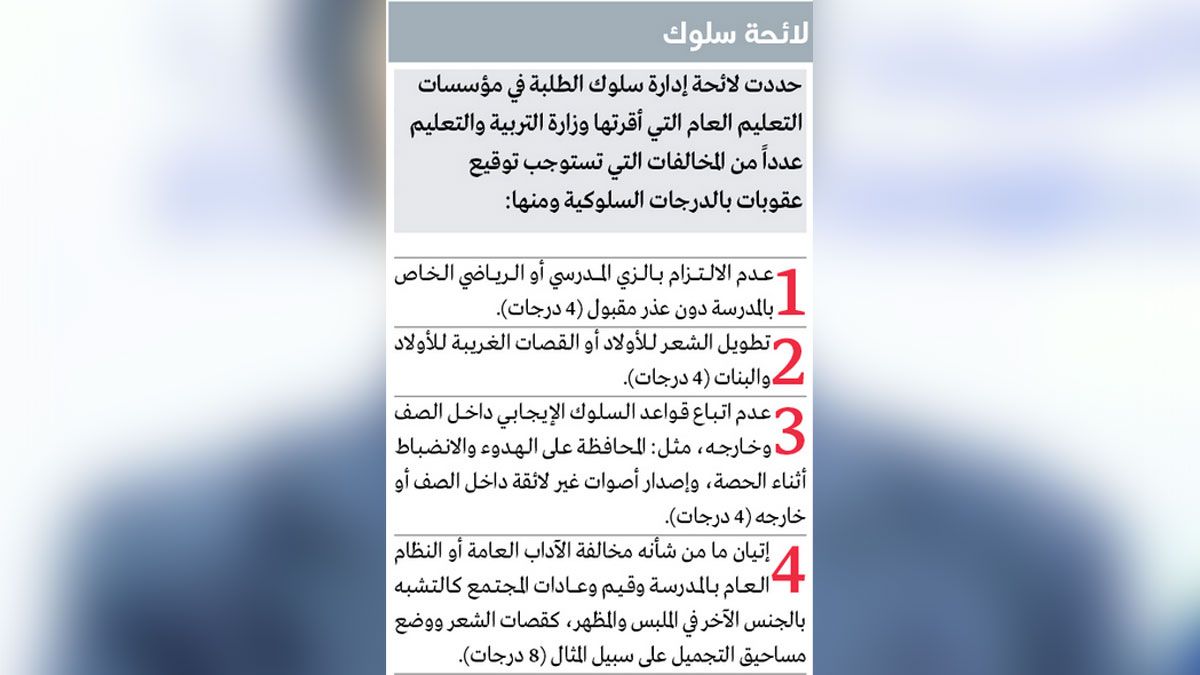 لائحة سلوك

حددت لائحة إدارة سلوك الطلبة في مؤسسات التعليم العام التي أقرتها وزارة التربية والتعليم عدداً من المخالفات التي تستوجب توقيع عقوبات بالدرجات السلوكية ومنها:

1 عدم الالتزام بالزي المدرسي أو الرياضي الخاص بالمدرسة دون عذر مقبول (4 درجات).

2 تطويل الشعر للأولاد أو القصات الغريبة للأولاد والبنات (4 درجات).

3 عدم اتباع قواعد السلوك الإيجابي داخل الصف وخارجه، مثل: المحافظة على الهدوء والانضباط أثناء الحصة، وإصدار أصوات غير لائقة داخل الصف أو خارجه (4 درجات).

4 إتيان ما من شأنه مخالفة الآداب العامة أو النظام العام بالمدرسة وقيم وعادات المجتمع كالتشبه بالجنس الآخر في الملبس والمظهر، كقصات الشعر ووضع مساحيق التجميل على سبيل المثال (8 درجات).